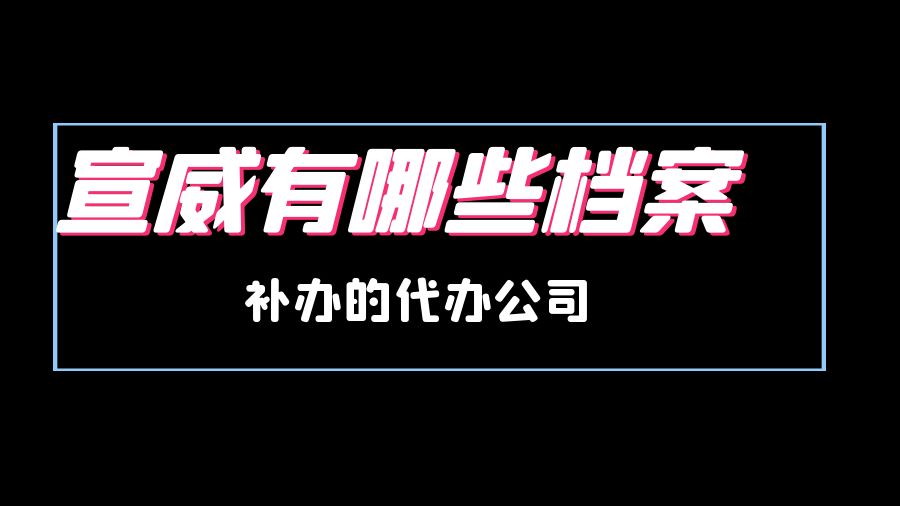 宣威有哪些档案

补办的代办公司